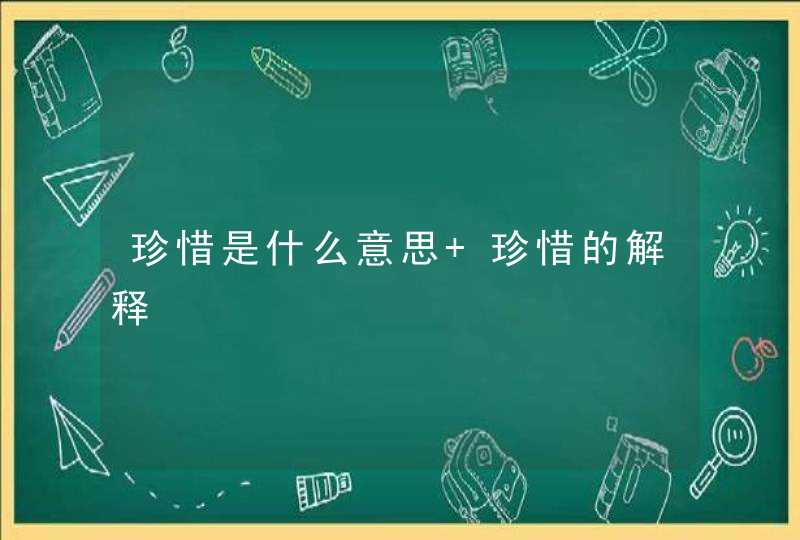 珍惜是什么意思+ 珍惜的解释